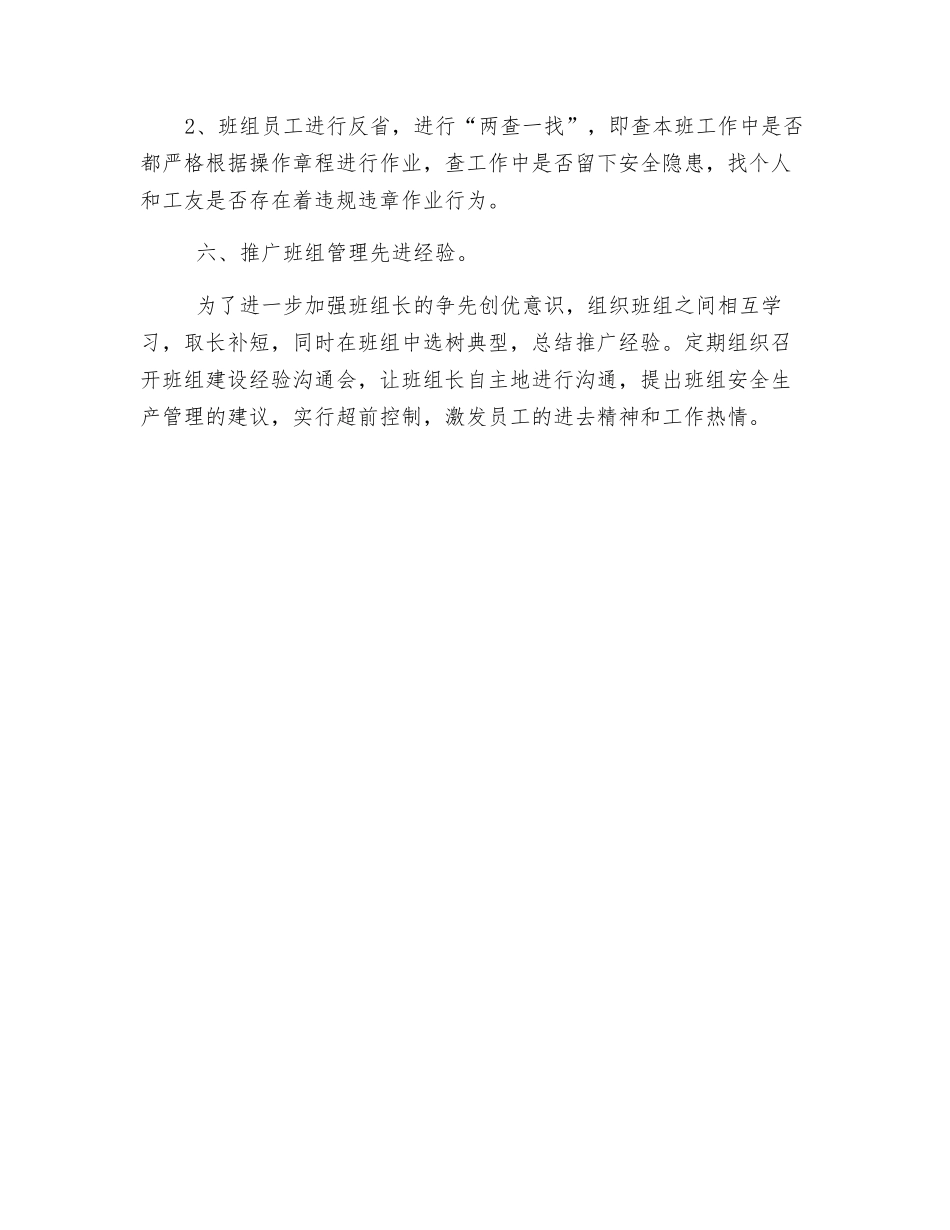 2、班组员工进行反省，进行“两查一找”，即查本班工作中是否都严格根据操作章程进行作业，查工作中是否留下安全隐患，找个人和工友是否存在着违规违章作业行为。

六、推广班组管理先进经验。

为了进一步加强班组长的争先创优意识，组织班组之间相互学习，取长补短，同时在班组中选树典型，总结推广经验。定期组织召开班组建设经验沟通会，让班组长自主地进行沟通，提出班组安全生产管理的建议，实行超前控制，激发员工的进去精神和工作热情。